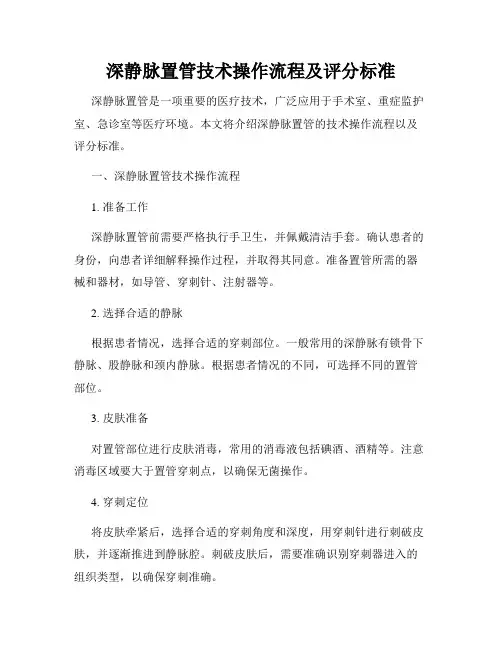 深静脉置管技术操作流程及评分标准

深静脉置管是一项重要的医疗技术，广泛应用于手术室、重症监护室、急诊室等医疗环境。本文将介绍深静脉置管的技术操作流程以及评分标准。

一、深静脉置管技术操作流程

1. 准备工作

深静脉置管前需要严格执行手卫生，并佩戴清洁手套。确认患者的身份，向患者详细解释操作过程，并取得其同意。准备置管所需的器械和器材，如导管、穿刺针、注射器等。

2. 选择合适的静脉

根据患者情况，选择合适的穿刺部位。一般常用的深静脉有锁骨下静脉、股静脉和颈内静脉。根据患者情况的不同，可选择不同的置管部位。

3. 皮肤准备

对置管部位进行皮肤消毒，常用的消毒液包括碘酒、酒精等。注意消毒区域要大于置管穿刺点，以确保无菌操作。

4. 穿刺定位

将皮肤牵紧后，选择合适的穿刺角度和深度，用穿刺针进行刺破皮肤，并逐渐推进到静脉腔。刺破皮肤后，需要准确识别穿刺器进入的组织类型，以确保穿刺准确。